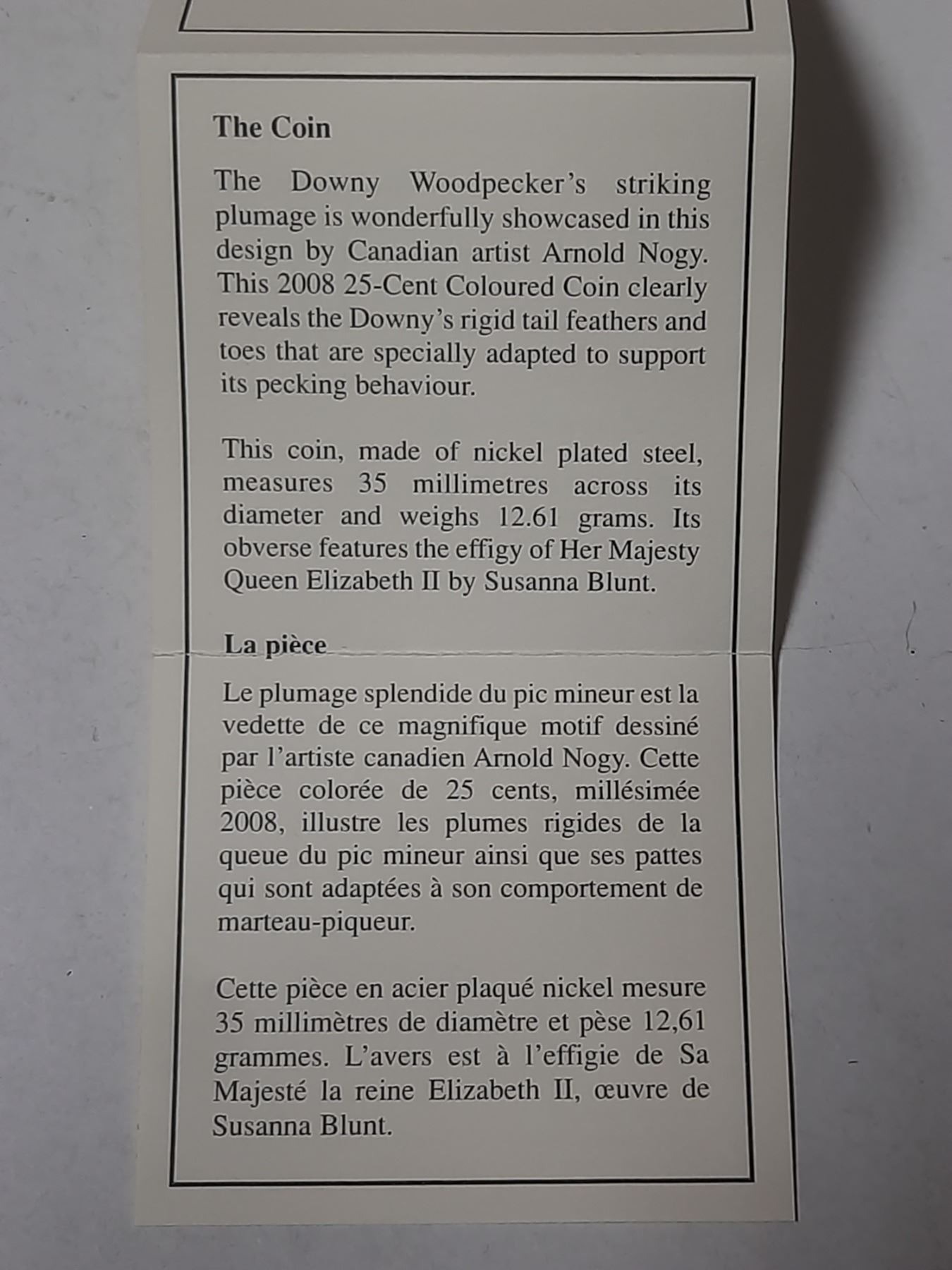 The Coin

The Downy Woodpecker's striking plumage is wonderfully showcased in this design by Canadian artist Arnold Nogy. This 2008 25-Cent Coloured Coin clearly reveals the Downy's rigid tail feathers and toes that are specially adapted to support its pecking behaviour.

This coin, made of nickel plated steel, measures 35 millimetres across its diameter and weighs 12.61 grams. Its obverse features the effigy of Her Majesty Queen Elizabeth II by Susanna Blunt.

La pièce

Le plumage splendide du pic mineur est la vedette de ce magnifique motif dessiné par l'artiste canadien Arnold Nogy. Cette pièce colorée de 25 cents, millésimée 2008, illustre les plumes rigides de la queue du pic mineur ainsi que ses pattes qui sont adaptées à son comportement de marteau-piqueur.

Cette pièce en acier plaqué nickel mesure 35 millimètres de diamètre et pèse 12,61 grammes. L'avers est à l'effigie de Sa Majesté la reine Elizabeth II, œuvre de Susanna Blunt.